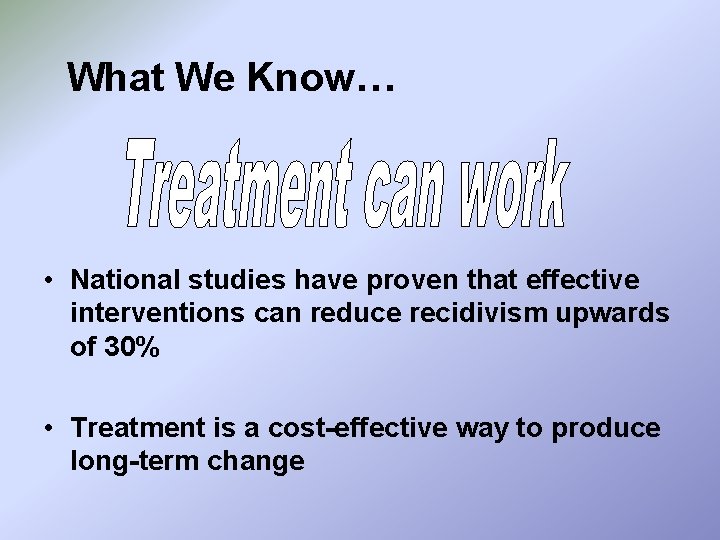 What We Know…

Treatment can work

• National studies have proven that effective interventions can reduce recidivism upwards of 30%

• Treatment is a cost-effective way to produce long-term change